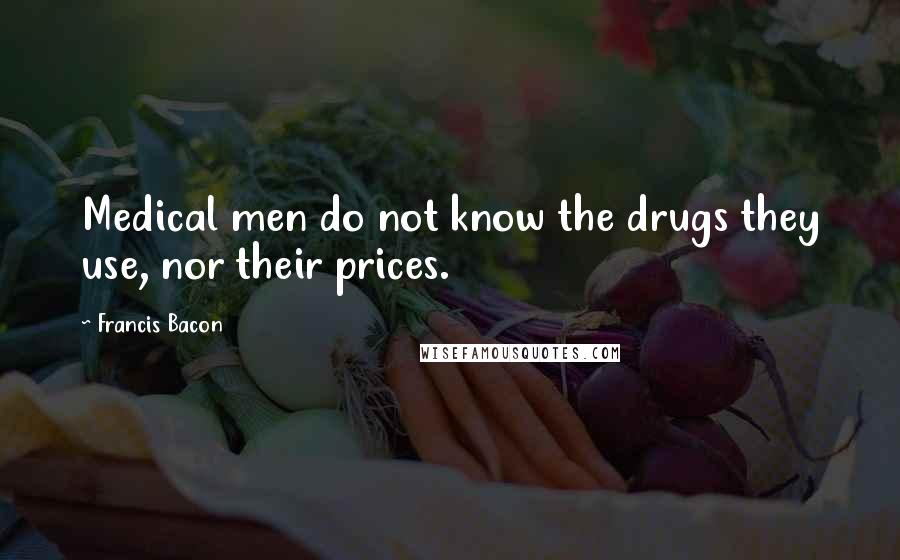 Medical men do not know the drugs they use, nor their prices.

~ Francis Bacon

WISEFAMOUSQUOTES.COM